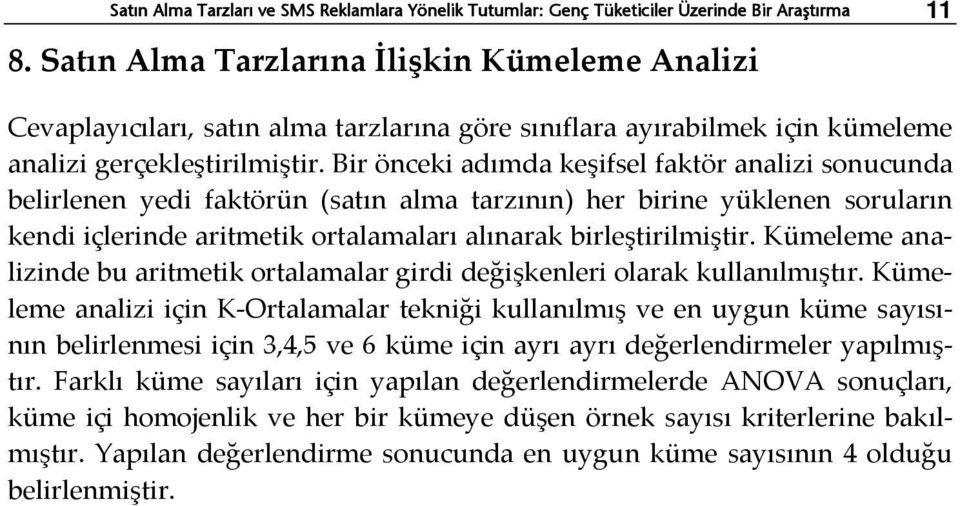 Satın Alma Tarzları ve SMS Reklamlara Yönelik Tutumlar: Genç Tüketiciler Üzerinde Bir Araştırma 11

8. Satın Alma Tarzlarına İlişkin Kümeleme Analizi

Cevaplayıcıları, satın alma tarzlarına göre sınıflara ayırabilmek için kümeleme analizi gerçekleştirilmiştir. Bir önceki adımda keşifsel faktör analizi sonucunda belirlenen yedi faktörün (satın alma tarzının) her birine yüklenen soruların kendi içlerinde aritmetik ortalamaları alınarak birleştirilmiştir. Kümeleme analizinde bu aritmetik ortalamalar girdi değişkenleri olarak kullanılmıştır. Kümeleme analizi için K-Ortalamalar tekniği kullanılmış ve en uygun küme sayısının belirlenmesi için 3,4,5 ve 6 küme için ayrı ayrı değerlendirmeler yapılmıştır. Farklı küme sayıları için yapılan değerlendirmelerde ANOVA sonuçları, küme içi homojenlik ve her bir kümeye düşen örnek sayısı kriterlerine bakılmıştır. Yapılan değerlendirme sonucunda en uygun küme sayısının 4 olduğu belirlenmiştir.